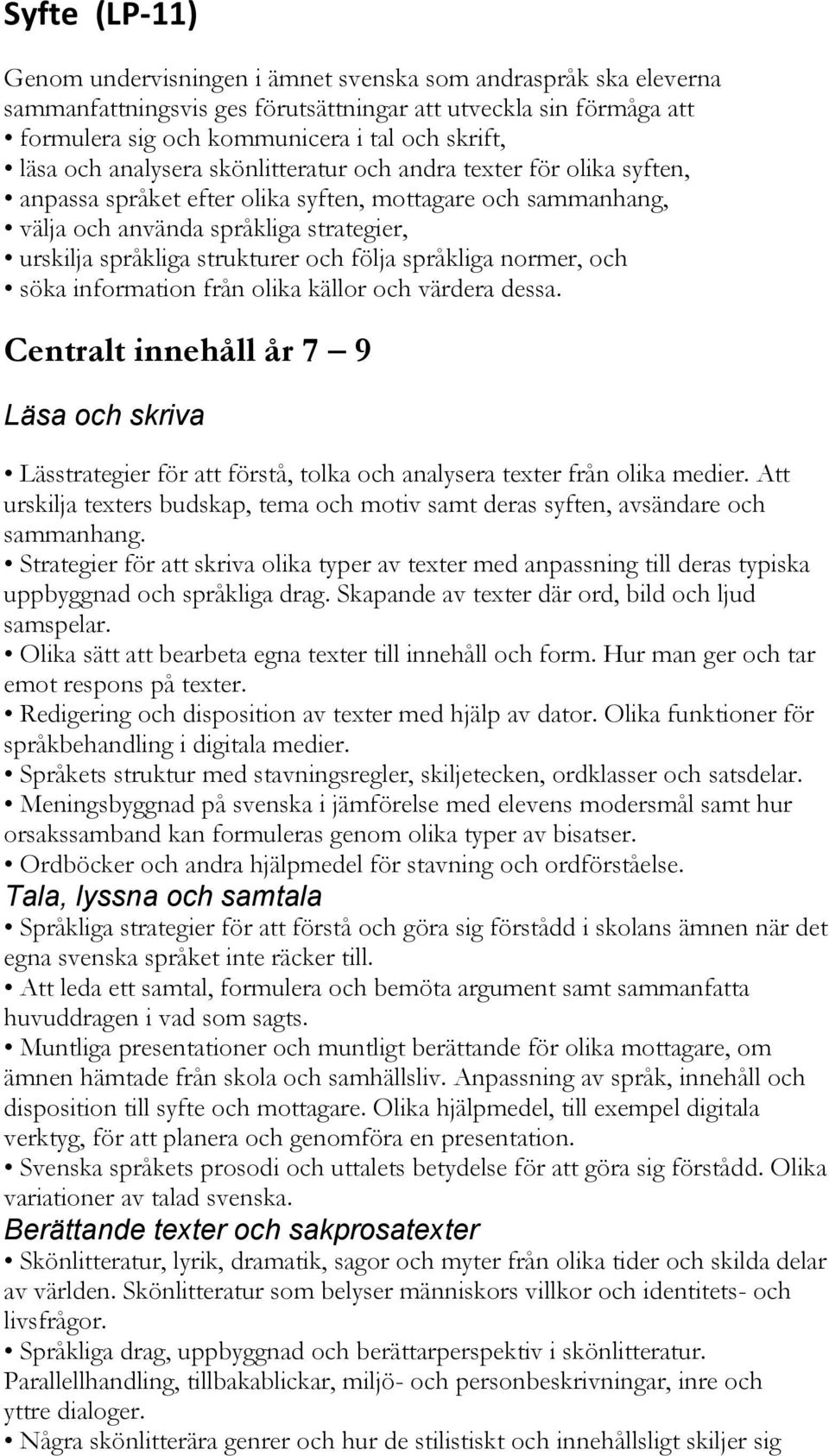 Syfte (LP-11)

Genom undervisningen i ämnet svenska som andraspråk ska eleverna sammanfattningsvis ges förutsättningar att utveckla sin förmåga att
• formulera sig och kommunicera i tal och skrift,
• läsa och analysera skönlitteratur och andra texter för olika syften,
• anpassa språket efter olika syften, mottagare och sammanhang,
• välja och använda språkliga strategier,
• urskilja språkliga strukturer och följa språkliga normer, och
• söka information från olika källor och värdera dessa.

Centralt innehåll år 7 – 9

Läsa och skriva

• Lässtrategier för att förstå, tolka och analysera texter från olika medier. Att urskilja texters budskap, tema och motiv samt deras syften, avsändare och sammanhang.
• Strategier för att skriva olika typer av texter med anpassning till deras typiska uppbyggnad och språkliga drag. Skapande av texter där ord, bild och ljud samspelar.
• Olika sätt att bearbeta egna texter till innehåll och form. Hur man ger och tar emot respons på texter.
• Redigering och disposition av texter med hjälp av dator. Olika funktioner för språkbehandling i digitala medier.
• Språkets struktur med stavningsregler, skiljetecken, ordklasser och satsdelar.
• Meningsbyggnad på svenska i jämförelse med elevens modersmål samt hur orsakssamband kan formuleras genom olika typer av bisatser.
• Ordböcker och andra hjälpmedel för stavning och ordförståelse.

Tala, lyssna och samtala

• Språkliga strategier för att förstå och göra sig förstådd i skolans ämnen när det egna svenska språket inte räcker till.
• Att leda ett samtal, formulera och bemöta argument samt sammanfatta huvuddragen i vad som sagts.
• Muntliga presentationer och muntligt berättande för olika mottagare, om ämnen hämtade från skola och samhällsliv. Anpassning av språk, innehåll och disposition till syfte och mottagare. Olika hjälpmedel, till exempel digitala verktyg, för att planera och genomföra en presentation.
• Svenska språkets prosodi och uttalets betydelse för att göra sig förstådd. Olika variationer av talad svenska.

Berättande texter och sakprosatexter

• Skönlitteratur, lyrik, dramatik, sagor och myter från olika tider och skilda delar av världen. Skönlitteratur som belyser människors villkor och identitets- och livsfrågor.
• Språkliga drag, uppbyggnad och berättarperspektiv i skönlitteratur. Parallellhandling, tillbakablickar, miljö- och personbeskrivningar, inre och yttre dialoger.
• Några skönlitterära genrer och hur de stilistiskt och innehållsligt skiljer sig